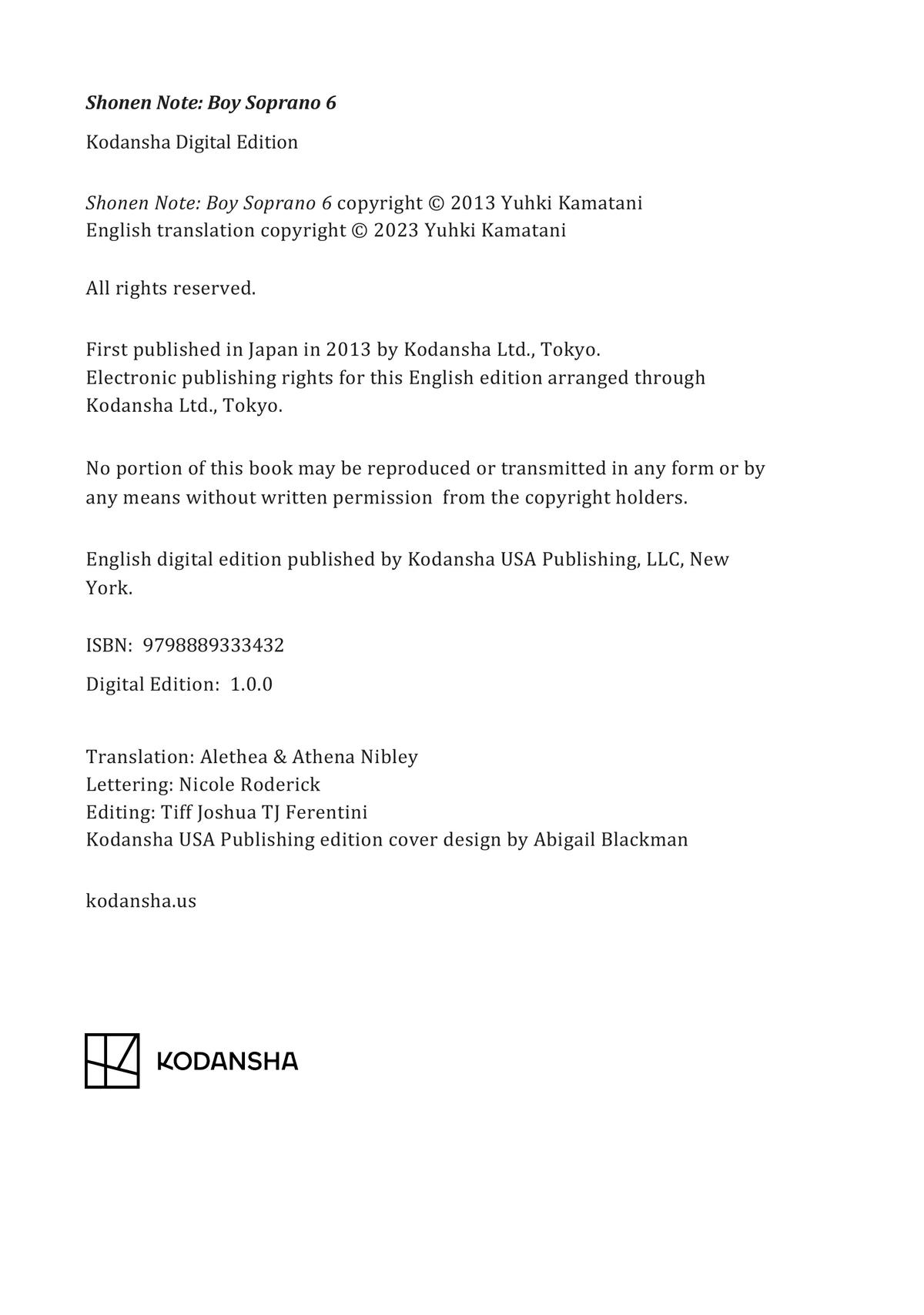 Shonen Note: Boy Soprano 6

Kodansha Digital Edition

Shonen Note: Boy Soprano 6 copyright © 2013 Yuhki Kamatani
English translation copyright © 2023 Yuhki Kamatani

All rights reserved.

First published in Japan in 2013 by Kodansha Ltd., Tokyo.
Electronic publishing rights for this English edition arranged through Kodansha Ltd., Tokyo.

No portion of this book may be reproduced or transmitted in any form or by any means without written permission from the copyright holders.

English digital edition published by Kodansha USA Publishing, LLC, New York.

ISBN: 9798889333432

Digital Edition: 1.0.0

Translation: Alethea & Athena Nibley
Lettering: Nicole Roderick
Editing: Tiff Joshua TJ Ferentini
Kodansha USA Publishing edition cover design by Abigail Blackman

kodansha.us

KODANSHA